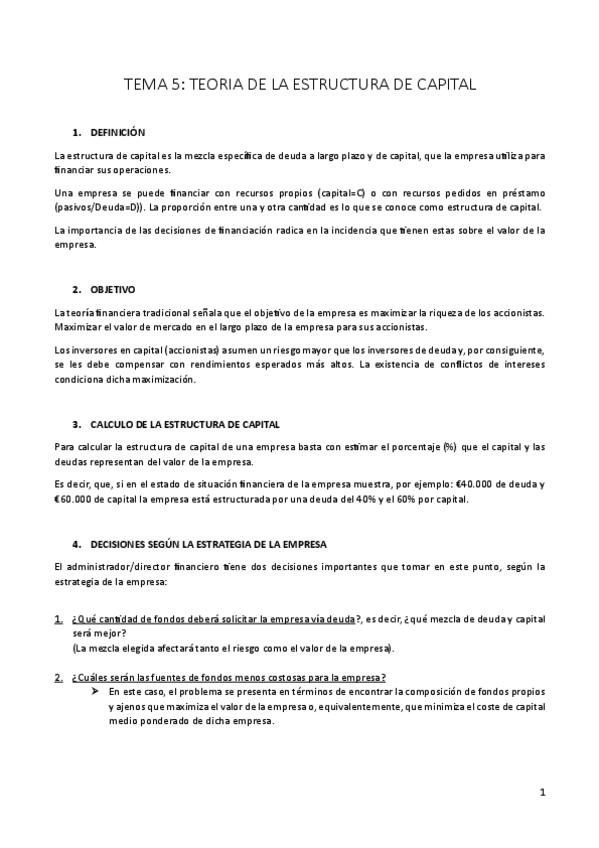 TEMA 5: TEORIA DE LA ESTRUCTURA DE CAPITAL

1. DEFINICIÓN

La estructura de capital es la mezcla específica de deuda a largo plazo y de capital, que la empresa utiliza para financiar sus operaciones.

Una empresa se puede financiar con recursos propios (capital=C) o con recursos pedidos en préstamo (pasivos/Deuda=D)). La proporción entre una y otra cantidad es lo que se conoce como estructura de capital.

La importancia de las decisiones de financiación radica en la incidencia que tienen estas sobre el valor de la empresa.

2. OBJETIVO

La teoría financiera tradicional señala que el objetivo de la empresa es maximizar la riqueza de los accionistas. Maximizar el valor de mercado en el largo plazo de la empresa para sus accionistas.

Los inversores en capital (accionistas) asumen un riesgo mayor que los inversores de deuda y, por consiguiente, se les debe compensar con rendimientos esperados más altos. La existencia de conflictos de intereses condiciona dicha maximización.

3. CALCULO DE LA ESTRUCTURA DE CAPITAL

Para calcular la estructura de capital de una empresa basta con estimar el porcentaje (%) que el capital y las deudas representan del valor de la empresa.

Es decir, que, si en el estado de situación financiera de la empresa muestra, por ejemplo: €40.000 de deuda y €60.000 de capital la empresa está estructurada por una deuda del 40% y el 60% por capital.

4. DECISIONES SEGÚN LA ESTRATEGIA DE LA EMPRESA

El administrador/director financiero tiene dos decisiones importantes que tomar en este punto, según la estrategia de la empresa:

1. ¿Qué cantidad de fondos deberá solicitar la empresa vía deuda?, es decir, ¿qué mezcla de deuda y capital será mejor?
(La mezcla elegida afectará tanto el riesgo como el valor de la empresa).

2. ¿Cuáles serán las fuentes de fondos menos costosas para la empresa?
➤ En este caso, el problema se presenta en términos de encontrar la composición de fondos propios y ajenos que maximiza el valor de la empresa o, equivalentemente, que minimiza el coste de capital medio ponderado de dicha empresa.

1